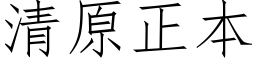 清原正本